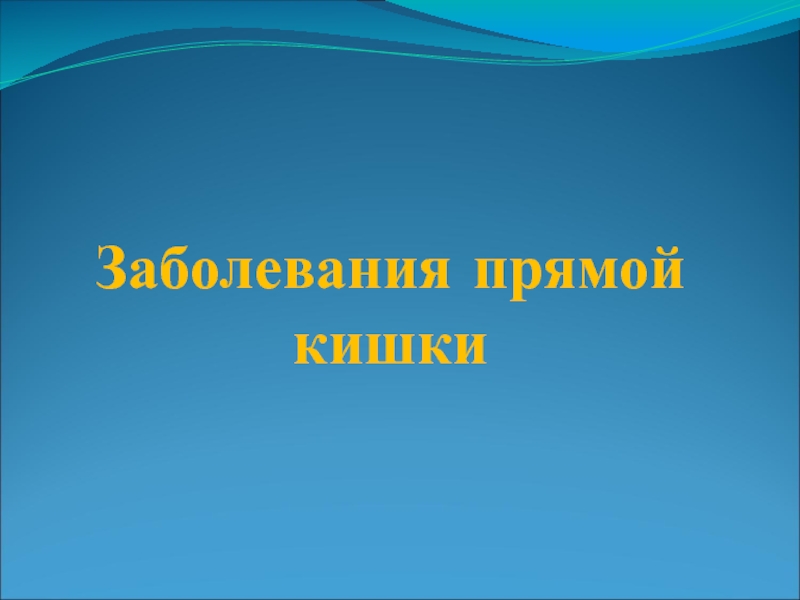 Заболевания прямой кишки